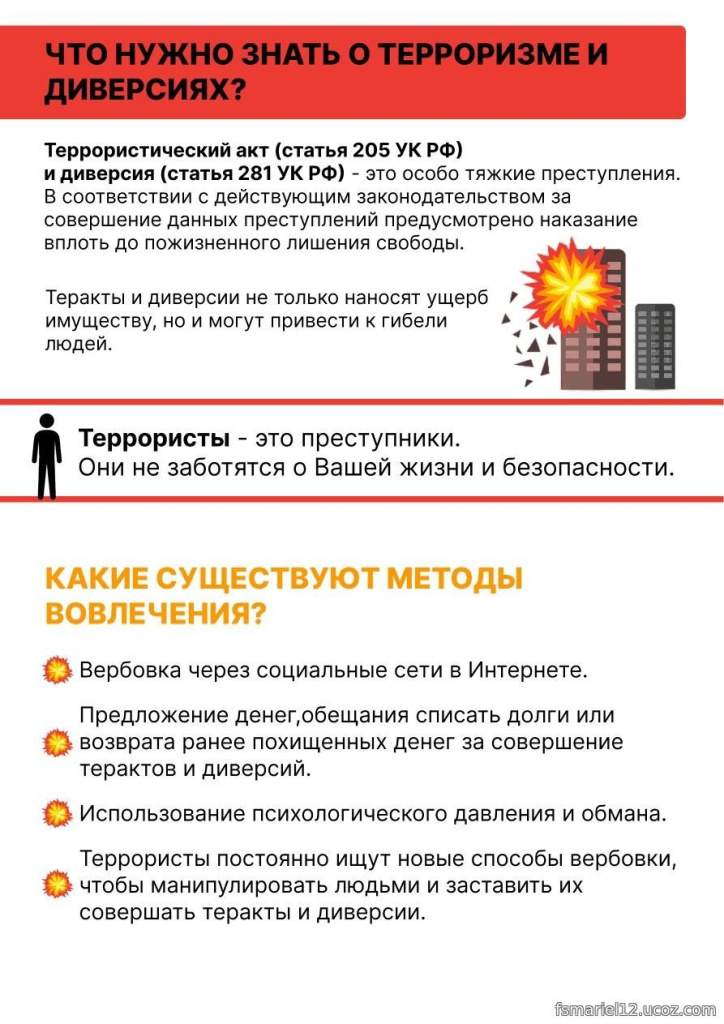 ЧТО НУЖНО ЗНАТЬ О ТЕРРОРИЗМЕ И ДИВЕРСИЯХ?

Террористический акт (статья 205 УК РФ) и диверсия (статья 281 УК РФ) - это особо тяжкие преступления. В соответствии с действующим законодательством за совершение данных преступлений предусмотрено наказание вплоть до пожизненного лишения свободы.

Теракты и диверсии не только наносят ущерб имуществу, но и могут привести к гибели людей.

Террористы - это преступники.
Они не заботятся о Вашей жизни и безопасности.

КАКИЕ СУЩЕСТВУЮТ МЕТОДЫ ВОВЛЕЧЕНИЯ?

Вербовка через социальные сети в Интернете.

Предложение денег,обещания списать долги или возврата ранее похищенных денег за совершение терактов и диверсий.

Использование психологического давления и обмана.

Террористы постоянно ищут новые способы вербовки, чтобы манипулировать людьми и заставить их совершать теракты и диверсии.

fsmariel12.ucoz.com